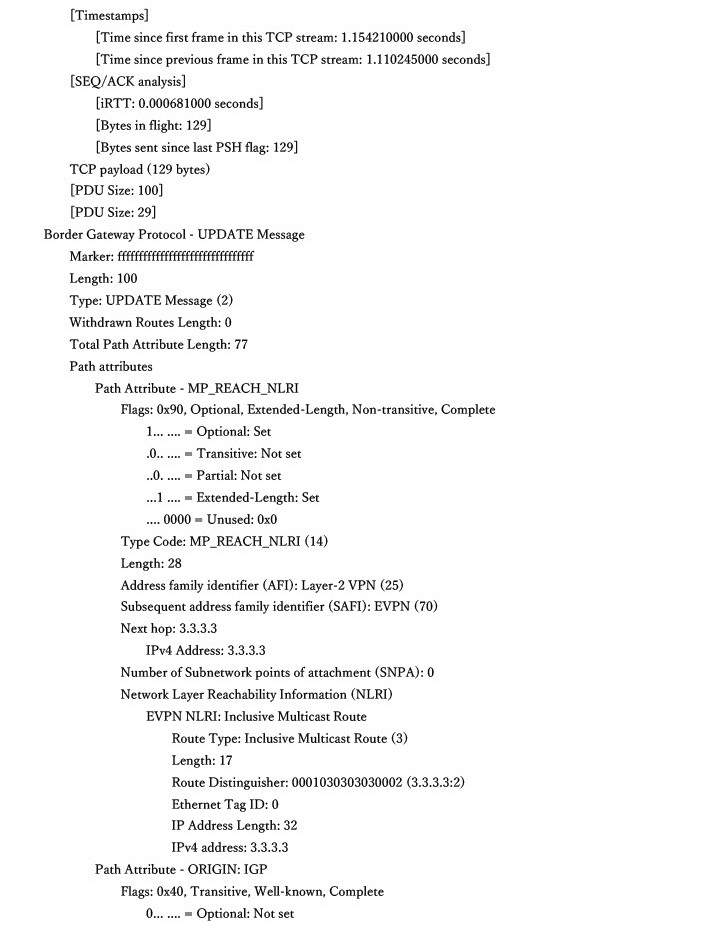 [Timestamps]
[Time since first frame in this TCP stream: 1.154210000 seconds]
[Time since previous frame in this TCP stream: 1.110245000 seconds]
[SEQ/ACK analysis]
[iRTT: 0.000681000 seconds]
[Bytes in flight: 129]
[Bytes sent since last PSH flag: 129]
TCP payload (129 bytes)
[PDU Size: 100]
[PDU Size: 29]
Border Gateway Protocol - UPDATE Message
Marker: ffffffffffffffffffffffffffffffff
Length: 100
Type: UPDATE Message (2)
Withdrawn Routes Length: 0
Total Path Attribute Length: 77
Path attributes
Path Attribute - MP_REACH_NLRI
Flags: 0x90, Optional, Extended-Length, Non-transitive, Complete
1... .... = Optional: Set
.0.. .... = Transitive: Not set
..0. .... = Partial: Not set
...1 .... = Extended-Length: Set
.... 0000 = Unused: 0x0
Type Code: MP_REACH_NLRI (14)
Length: 28
Address family identifier (AFI): Layer-2 VPN (25)
Subsequent address family identifier (SAFI): EVPN (70)
Next hop: 3.3.3.3
IPv4 Address: 3.3.3.3
Number of Subnetwork points of attachment (SNPA): 0
Network Layer Reachability Information (NLRI)
EVPN NLRI: Inclusive Multicast Route
Route Type: Inclusive Multicast Route (3)
Length: 17
Route Distinguisher: 0001030303030002 (3.3.3.3:2)
Ethernet Tag ID: 0
IP Address Length: 32
IPv4 address: 3.3.3.3
Path Attribute - ORIGIN: IGP
Flags: 0x40, Transitive, Well-known, Complete
0... .... = Optional: Not set